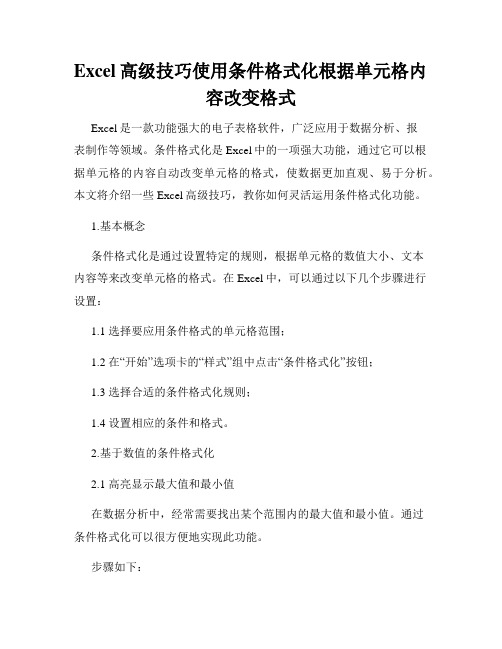 Excel 高级技巧使用条件格式化根据单元格内容改变格式

Excel 是一款功能强大的电子表格软件，广泛应用于数据分析、报表制作等领域。条件格式化是 Excel 中的一项强大功能，通过它可以根据单元格的内容自动改变单元格的格式，使数据更加直观、易于分析。本文将介绍一些 Excel 高级技巧，教你如何灵活运用条件格式化功能。

1.基本概念

条件格式化是通过设置特定的规则，根据单元格的数值大小、文本内容等来改变单元格的格式。在 Excel 中，可以通过以下几个步骤进行设置：

1.1 选择要应用条件格式的单元格范围；

1.2 在“开始”选项卡的“样式”组中点击“条件格式化”按钮；

1.3 选择合适的条件格式化规则；

1.4 设置相应的条件和格式。

2.基于数值的条件格式化

2.1 高亮显示最大值和最小值

在数据分析中，经常需要找出某个范围内的最大值和最小值。通过条件格式化可以很方便地实现此功能。

步骤如下：